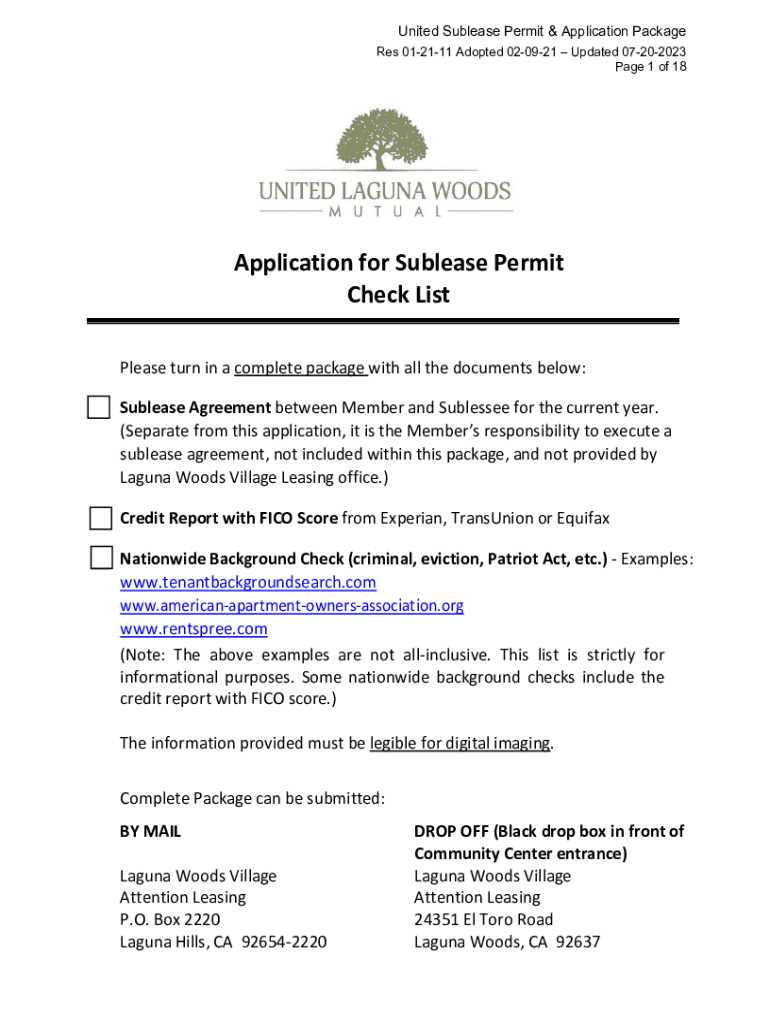 United Sublease Permit & Application Package
Res 01-21-11 Adopted 02-09-21 – Updated 07-20-2023
Page 1 of 18

UNITED LAGUNA WOODS
MUTUAL

Application for Sublease Permit
Check List

Please turn in a complete package with all the documents below:

Sublease Agreement between Member and Sublessee for the current year. (Separate from this application, it is the Member's responsibility to execute a sublease agreement, not included within this package, and not provided by Laguna Woods Village Leasing office.)

Credit Report with FICO Score from Experian, TransUnion or Equifax

Nationwide Background Check (criminal, eviction, Patriot Act, etc.) - Examples:
www.tenantbackgroundsearch.com
www.american-apartment-owners-association.org
www.rentspree.com
(Note: The above examples are not all-inclusive. This list is strictly for informational purposes. Some nationwide background checks include the credit report with FICO score.)

The information provided must be legible for digital imaging.

Complete Package can be submitted:

BY MAIL

Laguna Woods Village
Attention Leasing
P.O. Box 2220
Laguna Hills, CA 92654-2220

DROP OFF (Black drop box in front of Community Center entrance)
Laguna Woods Village
Attention Leasing
24351 El Toro Road
Laguna Woods, CA 92637